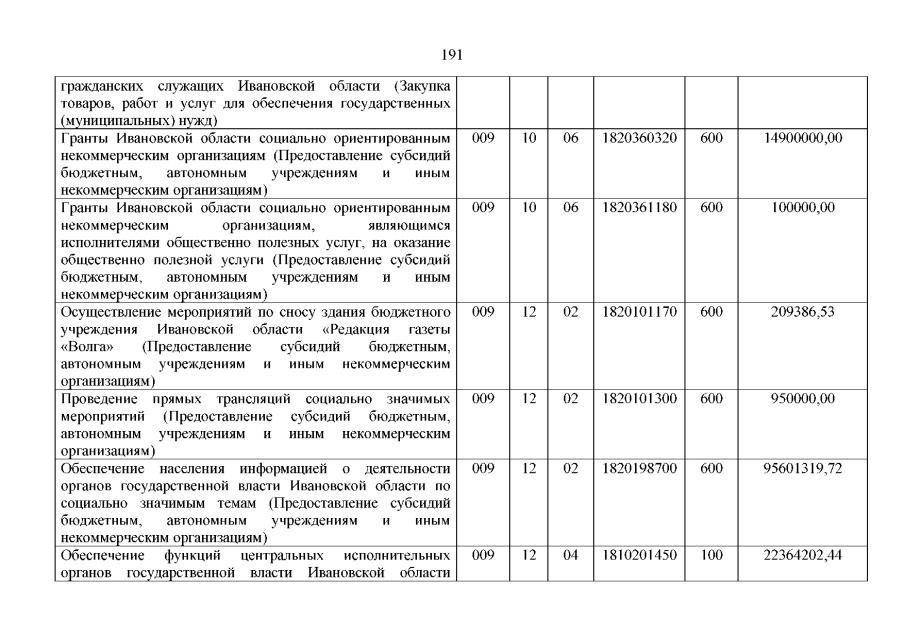 191

| | | | | | | |
|---|---|---|---|---|---|---|
| гражданских служащих Ивановской области (Закупка товаров, работ и услуг для обеспечения государственных (муниципальных) нужд) | | | | | | |
| Гранты Ивановской области социально ориентированным некоммерческим организациям (Предоставление субсидий бюджетным, автономным учреждениям и иным некоммерческим организациям) | 009 | 10 | 06 | 1820360320 | 600 | 14900000,00 |
| Гранты Ивановской области социально ориентированным некоммерческим организациям, являющимся исполнителями общественно полезных услуг, на оказание общественно полезной услуги (Предоставление субсидий бюджетным, автономным учреждениям и иным некоммерческим организациям) | 009 | 10 | 06 | 1820361180 | 600 | 100000,00 |
| Осуществление мероприятий по сносу здания бюджетного учреждения Ивановской области «Редакция газеты «Волга» (Предоставление субсидий бюджетным, автономным учреждениям и иным некоммерческим организациям) | 009 | 12 | 02 | 1820101170 | 600 | 209386,53 |
| Проведение прямых трансляций социально значимых мероприятий (Предоставление субсидий бюджетным, автономным учреждениям и иным некоммерческим организациям) | 009 | 12 | 02 | 1820101300 | 600 | 950000,00 |
| Обеспечение населения информацией о деятельности органов государственной власти Ивановской области по социально значимым темам (Предоставление субсидий бюджетным, автономным учреждениям и иным некоммерческим организациям) | 009 | 12 | 02 | 1820198700 | 600 | 95601319,72 |
| Обеспечение функций центральных исполнительных органов государственной власти Ивановской области | 009 | 12 | 04 | 1810201450 | 100 | 22364202,44 |